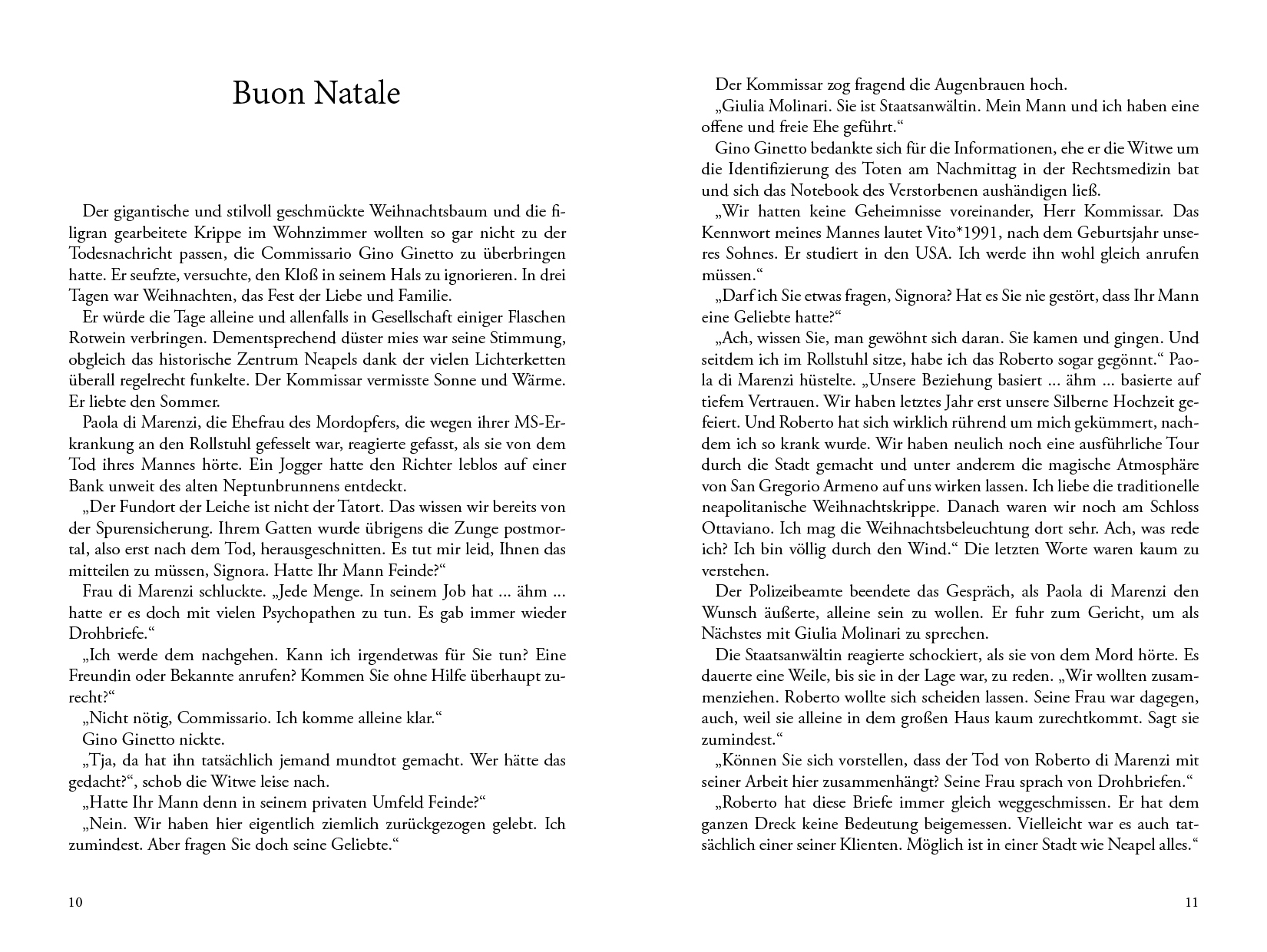 Buon Natale

Der gigantische und stilvoll geschmückte Weihnachtsbaum und die filigran gearbeitete Krippe im Wohnzimmer wollten so gar nicht zu der Todesnachricht passen, die Commissario Gino Ginetto zu überbringen hatte. Er seufzte, versuchte, den Kloß in seinem Hals zu ignorieren. In drei Tagen war Weihnachten, das Fest der Liebe und Familie.

Er würde die Tage alleine und allenfalls in Gesellschaft einiger Flaschen Rotwein verbringen. Dementsprechend düster mies war seine Stimmung, obgleich das historische Zentrum Neapels dank der vielen Lichterketten überall regelrecht funkelte. Der Kommissar vermisste Sonne und Wärme. Er liebte den Sommer.

Paola di Marenzi, die Ehefrau des Mordopfers, die wegen ihrer MS-Erkrankung an den Rollstuhl gefesselt war, reagierte gefasst, als sie von dem Tod ihres Mannes hörte. Ein Jogger hatte den Richter leblos auf einer Bank unweit des alten Neptunbrunnens entdeckt.

„Der Fundort der Leiche ist nicht der Tatort. Das wissen wir bereits von der Spurensicherung. Ihrem Gatten wurde übrigens die Zunge postmortal, also erst nach dem Tod, herausgeschnitten. Es tut mir leid, Ihnen das mitteilen zu müssen, Signora. Hatte Ihr Mann Feinde?“

Frau di Marenzi schluckte. „Jede Menge. In seinem Job hat ... ähm ... hatte er es doch mit vielen Psychopathen zu tun. Es gab immer wieder Drohbriefe.“

„Ich werde dem nachgehen. Kann ich irgendetwas für Sie tun? Eine Freundin oder Bekannte anrufen? Kommen Sie ohne Hilfe überhaupt zurecht?“

„Nicht nötig, Commissario. Ich komme alleine klar.“

Gino Ginetto nickte.

„Tja, da hat ihn tatsächlich jemand mundtot gemacht. Wer hätte das gedacht?“, schob die Witwe leise nach.

„Hatte Ihr Mann denn in seinem privaten Umfeld Feinde?“

„Nein. Wir haben hier eigentlich ziemlich zurückgezogen gelebt. Ich zumindest. Aber fragen Sie doch seine Geliebte.“

10

Der Kommissar zog fragend die Augenbrauen hoch.

„Giulia Molinari. Sie ist Staatsanwältin. Mein Mann und ich haben eine offene und freie Ehe geführt.“

Gino Ginetto bedankte sich für die Informationen, ehe er die Witwe um die Identifizierung des Toten am Nachmittag in der Rechtsmedizin bat und sich das Notebook des Verstorbenen aushändigen ließ.

„Wir hatten keine Geheimnisse voreinander, Herr Kommissar. Das Kennwort meines Mannes lautet Vito*1991, nach dem Geburtsjahr unseres Sohnes. Er studiert in den USA. Ich werde ihn wohl gleich anrufen müssen.“

„Darf ich Sie etwas fragen, Signora? Hat es Sie nie gestört, dass Ihr Mann eine Geliebte hatte?“

„Ach, wissen Sie, man gewöhnt sich daran. Sie kamen und gingen. Und seitdem ich im Rollstuhl sitze, habe ich das Roberto sogar gegönnt.“ Paola di Marenzi hüstelte. „Unsere Beziehung basiert ... ähm ... basierte auf tiefem Vertrauen. Wir haben letztes Jahr erst unsere Silberne Hochzeit gefeiert. Und Roberto hat sich wirklich rührend um mich gekümmert, nachdem ich so krank wurde. Wir haben neulich noch eine ausführliche Tour durch die Stadt gemacht und unter anderem die magische Atmosphäre von San Gregorio Armeno auf uns wirken lassen. Ich liebe die traditionelle neapolitanische Weihnachtskrippe. Danach waren wir noch am Schloss Ottaviano. Ich mag die Weihnachtsbeleuchtung dort sehr. Ach, was rede ich? Ich bin völlig durch den Wind.“ Die letzten Worte waren kaum zu verstehen.

Der Polizeibeamte beendete das Gespräch, als Paola di Marenzi den Wunsch äußerte, alleine sein zu wollen. Er fuhr zum Gericht, um als Nächstes mit Giulia Molinari zu sprechen.

Die Staatsanwältin reagierte schockiert, als sie von dem Mord hörte. Es dauerte eine Weile, bis sie in der Lage war, zu reden. „Wir wollten zusammenziehen. Roberto wollte sich scheiden lassen. Seine Frau war dagegen, auch, weil sie alleine in dem großen Haus kaum zurechtkommt. Sagt sie zumindest.“

„Können Sie sich vorstellen, dass der Tod von Roberto di Marenzi mit seiner Arbeit hier zusammenhängt? Seine Frau sprach von Drohbriefen.“

„Roberto hat diese Briefe immer gleich weggeschmissen. Er hat dem ganzen Dreck keine Bedeutung beigemessen. Vielleicht war es auch tatsächlich einer seiner Klienten. Möglich ist in einer Stadt wie Neapel alles.“

11